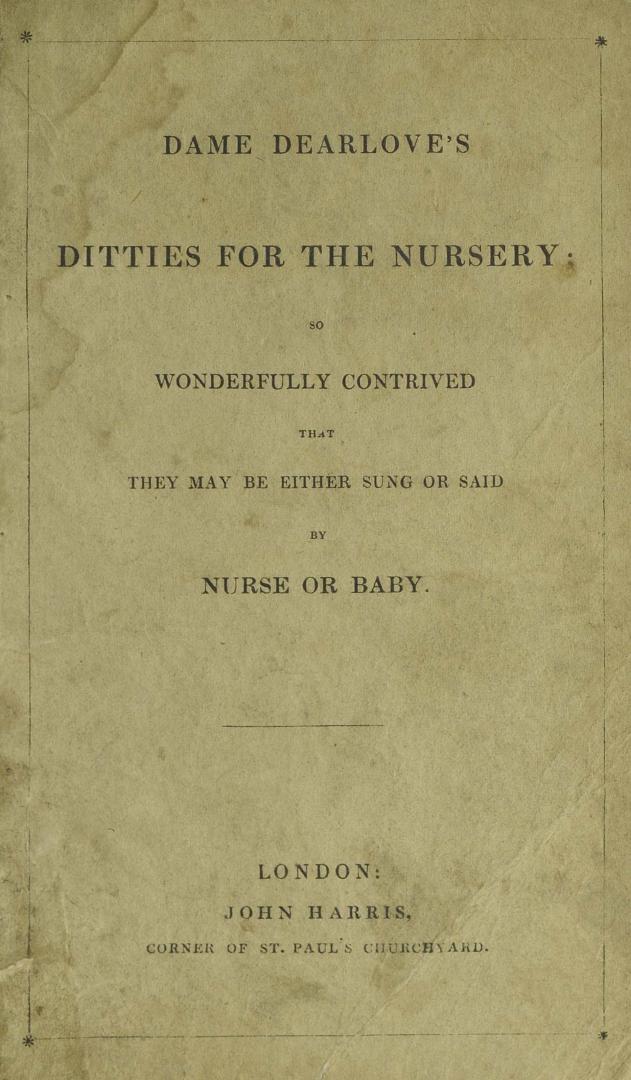 DAME DEARLOVE'S

DITTIES FOR THE NURSERY;

SO

WONDERFULLY CONTRIVED

THAT

THEY MAY BE EITHER SUNG OR SAID

BY

NURSE OR BABY.

LONDON:

JOHN HARRIS,

CORNER OF ST. PAUL'S CHURCHYARD.